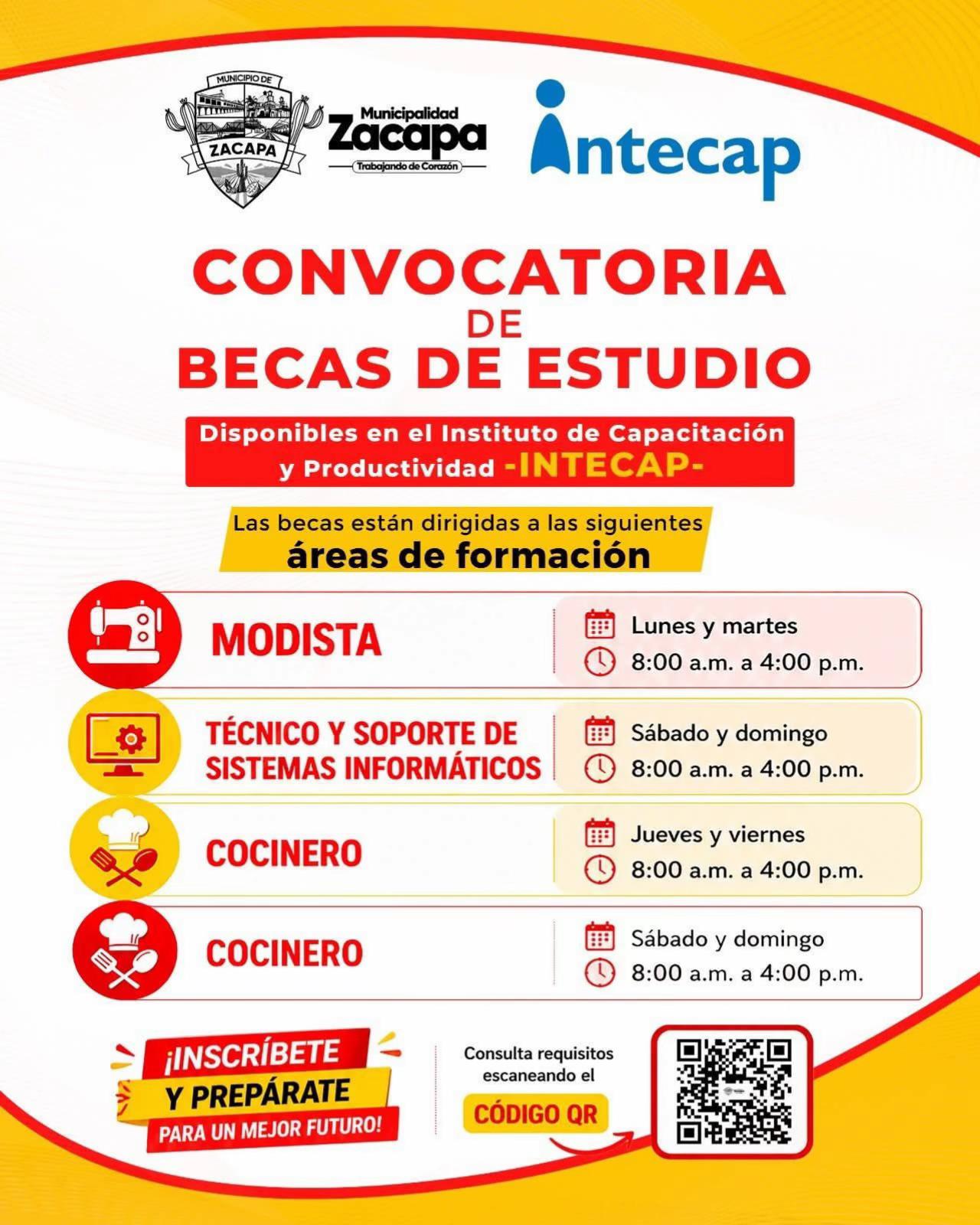 MUNICIPIO DE
ZACAPA

Municipalidad
Zacapa
Trabajando de Corazón

intecap

CONVOCATORIA
DE
BECAS DE ESTUDIO

Disponibles en el Instituto de Capacitación y Productividad -INTECAP-

Las becas están dirigidas a las siguientes
áreas de formación

MODISTA
Lunes y martes
8:00 a.m. a 4:00 p.m.

TÉCNICO Y SOPORTE DE SISTEMAS INFORMÁTICOS
Sábado y domingo
8:00 a.m. a 4:00 p.m.

COCINERO
Jueves y viernes
8:00 a.m. a 4:00 p.m.

COCINERO
Sábado y domingo
8:00 a.m. a 4:00 p.m.

¡INSCRÍBETE
Y PREPÁRATE
PARA UN MEJOR FUTURO!

Consulta requisitos escaneando el
CÓDIGO QR